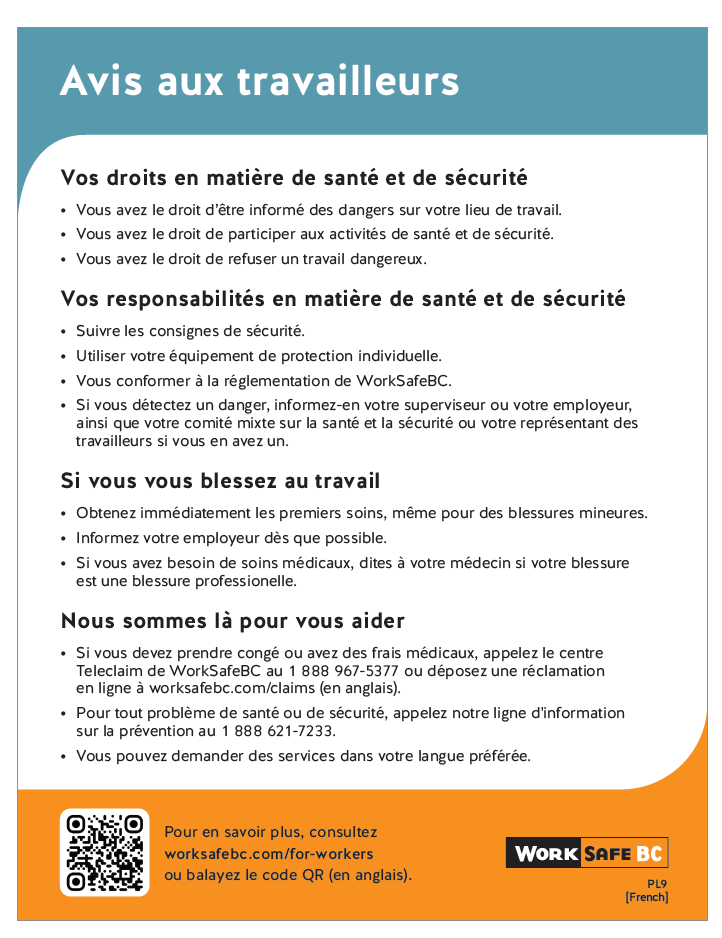 Avis aux travailleurs

Vos droits en matière de santé et de sécurité

• Vous avez le droit d'être informé des dangers sur votre lieu de travail.
• Vous avez le droit de participer aux activités de santé et de sécurité.
• Vous avez le droit de refuser un travail dangereux.

Vos responsabilités en matière de santé et de sécurité

• Suivre les consignes de sécurité.
• Utiliser votre équipement de protection individuelle.
• Vous conformer à la réglementation de WorkSafeBC.
• Si vous détectez un danger, informez-en votre superviseur ou votre employeur, ainsi que votre comité mixte sur la santé et la sécurité ou votre représentant des travailleurs si vous en avez un.

Si vous vous blessez au travail

• Obtenez immédiatement les premiers soins, même pour des blessures mineures.
• Informez votre employeur dès que possible.
• Si vous avez besoin de soins médicaux, dites à votre médecin si votre blessure est une blessure professionelle.

Nous sommes là pour vous aider

• Si vous devez prendre congé ou avez des frais médicaux, appelez le centre Teleclaim de WorkSafeBC au 1 888 967-5377 ou déposez une réclamation en ligne à worksafebc.com/claims (en anglais).
• Pour tout problème de santé ou de sécurité, appelez notre ligne d'information sur la prévention au 1 888 621-7233.
• Vous pouvez demander des services dans votre langue préférée.

Pour en savoir plus, consultez worksafebc.com/for-workers ou balayez le code QR (en anglais).

WORK SAFE BC

PL9
[French]